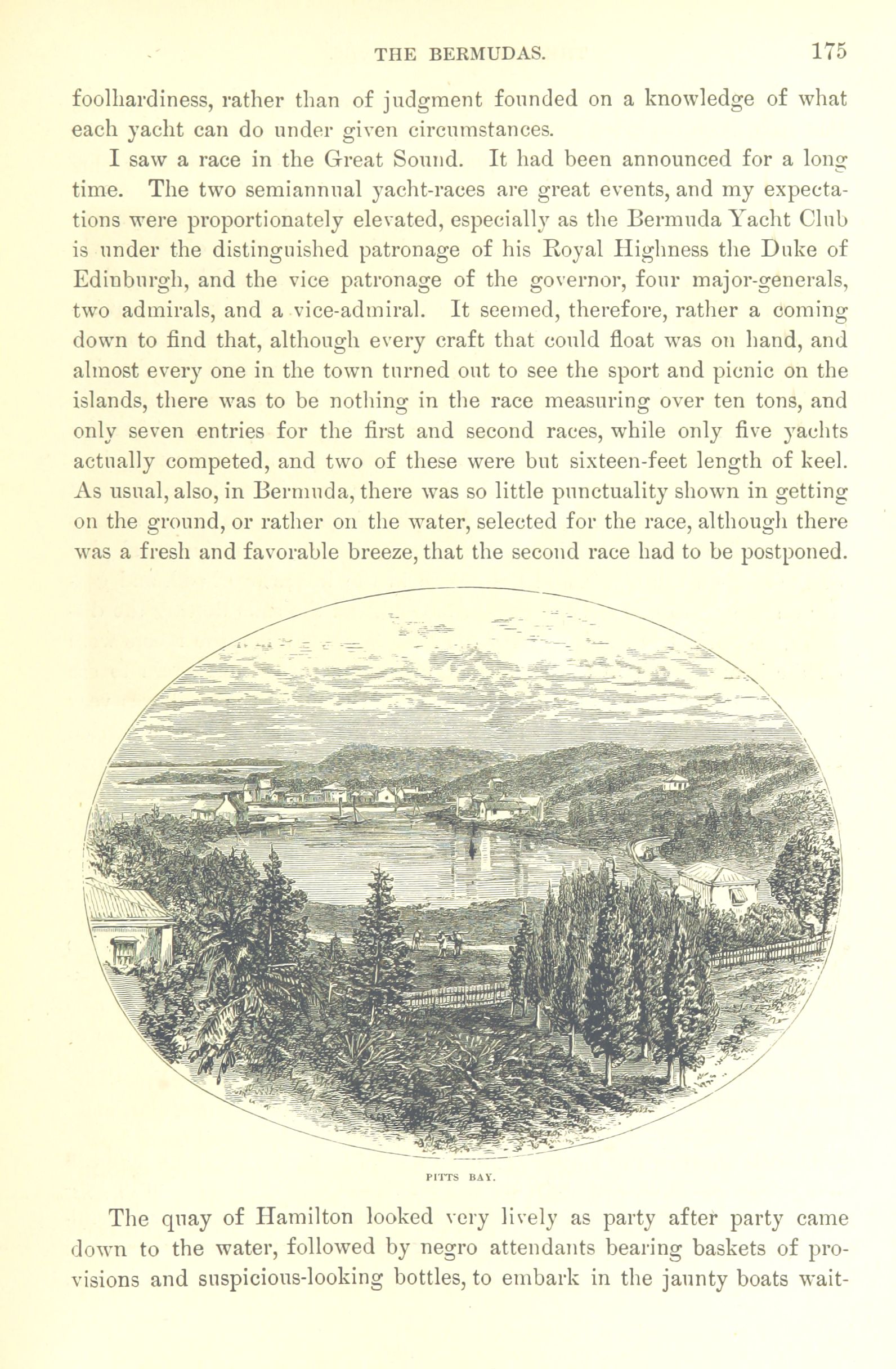 THE BERMUDAS. 175

foolhardiness, rather than of judgment founded on a knowledge of what each yacht can do under given circumstances.

I saw a race in the Great Sound. It had been announced for a long time. The two semiannual yacht-races are great events, and my expectations were proportionately elevated, especially as the Bermuda Yacht Club is under the distinguished patronage of his Royal Highness the Duke of Edinburgh, and the vice patronage of the governor, four major-generals, two admirals, and a vice-admiral. It seemed, therefore, rather a coming down to find that, although every craft that could float was on hand, and almost every one in the town turned out to see the sport and picnic on the islands, there was to be nothing in the race measuring over ten tons, and only seven entries for the first and second races, while only five yachts actually competed, and two of these were but sixteen-feet length of keel. As usual, also, in Bermuda, there was so little punctuality shown in getting on the ground, or rather on the water, selected for the race, although there was a fresh and favorable breeze, that the second race had to be postponed.

PITTS BAY.

The quay of Hamilton looked very lively as party after party came down to the water, followed by negro attendants bearing baskets of provisions and suspicious-looking bottles, to embark in the jaunty boats wait-